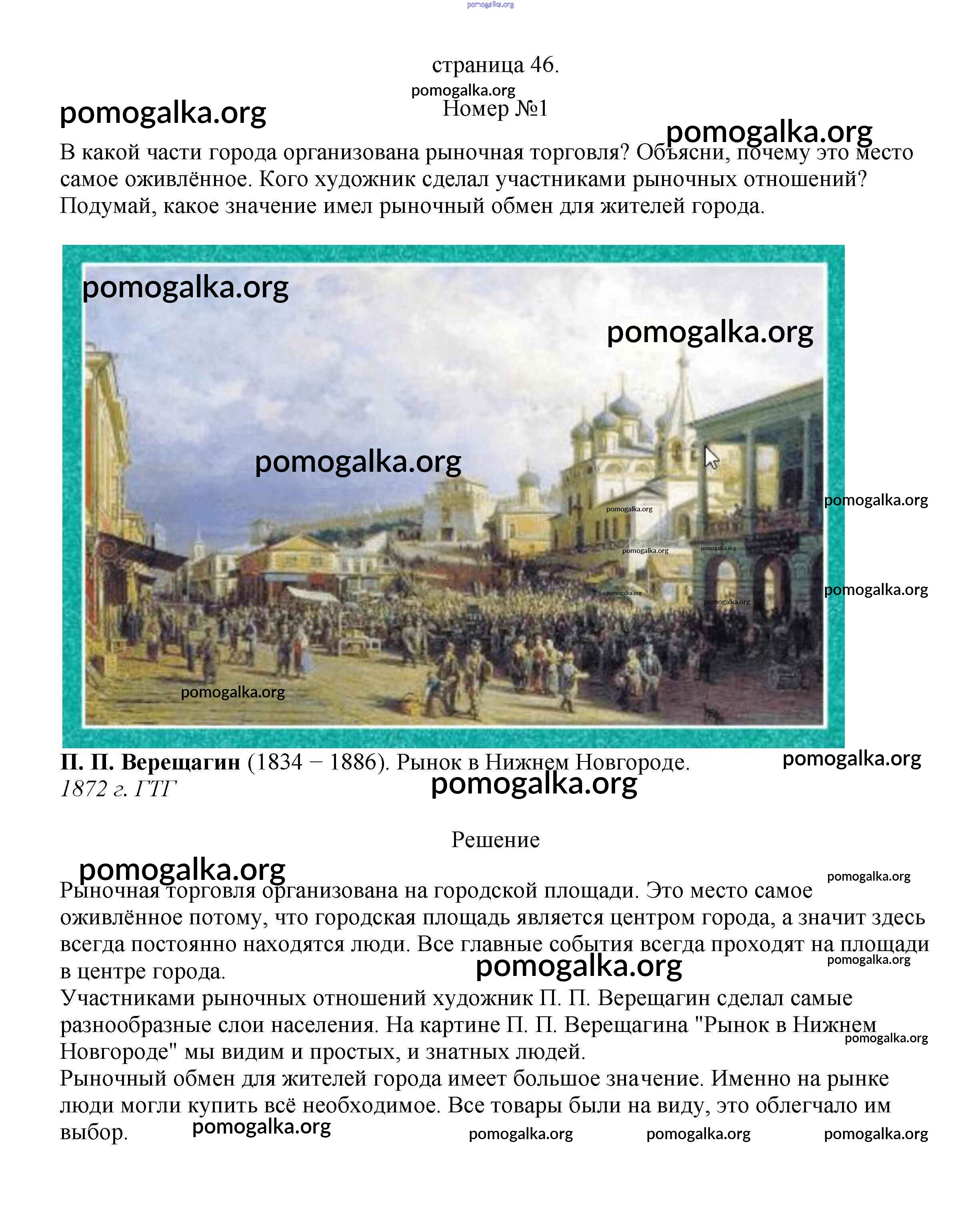 pomogalka.org

страница 46.

pomogalka.org

pomogalka.org

Номер №1

pomogalka.org

В какой части города организована рыночная торговля? Объясни, почему это место самое оживлённое. Кого художник сделал участниками рыночных отношений? Подумай, какое значение имел рыночный обмен для жителей города.

pomogalka.org

pomogalka.org

pomogalka.org

pomogalka.org

pomogalka.org

pomogalka.org

pomogalka.org

pomogalka.org

pomogalka.org

pomogalka.org

pomogalka.org

**П. П. Верещагин** (1834 − 1886). Рынок в Нижнем Новгороде. *1872 г. ГТГ*

pomogalka.org

pomogalka.org

Решение

pomogalka.org

pomogalka.org

Рыночная торговля организована на городской площади. Это место самое оживлённое потому, что городская площадь является центром города, а значит здесь всегда постоянно находятся люди. Все главные события всегда проходят на площади в центре города.

pomogalka.org

pomogalka.org

Участниками рыночных отношений художник П. П. Верещагин сделал самые разнообразные слои населения. На картине П. П. Верещагина "Рынок в Нижнем Новгороде" мы видим и простых, и знатных людей.

pomogalka.org

Рыночный обмен для жителей города имеет большое значение. Именно на рынке люди могли купить всё необходимое. Все товары были на виду, это облегчало им выбор.

pomogalka.org

pomogalka.org

pomogalka.org

pomogalka.org